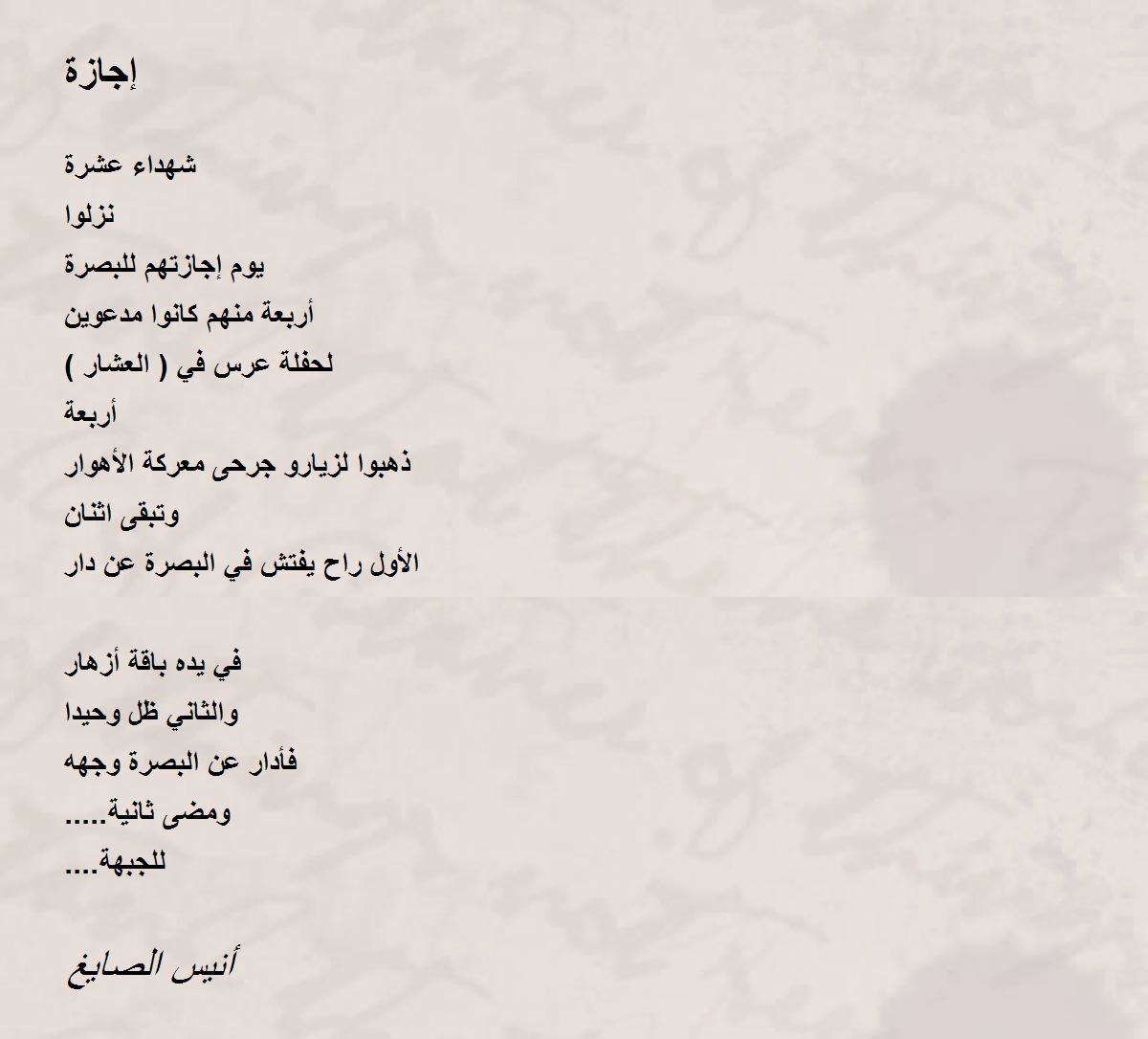 إجازة

شهداء عشرة
نزلوا
يوم إجازتهم للبصرة
أربعة منهم كانوا مدعوين
لحفلة عرس في ( العشار )
أربعة
ذهبوا لزيارو جرحى معركة الأهوار
وتبقى اثنان
الأول راح يفتش في البصرة عن دار

في يده باقة أزهار
والثاني ظل وحيدا
فأدار عن البصرة وجهه
ومضى ثانية.....
للجبهة....

أنيس الصايغ